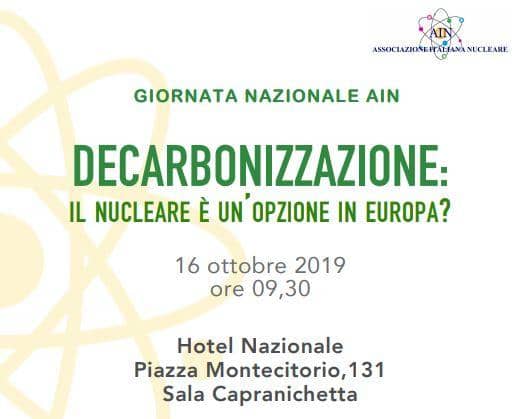 AIN
ASSOCIAZIONE ITALIANA NUCLEARE

GIORNATA NAZIONALE AIN

DECARBONIZZAZIONE:
IL NUCLEARE È UN'OPZIONE IN EUROPA?

16 ottobre 2019
ore 09,30

Hotel Nazionale
Piazza Montecitorio,131
Sala Capranichetta